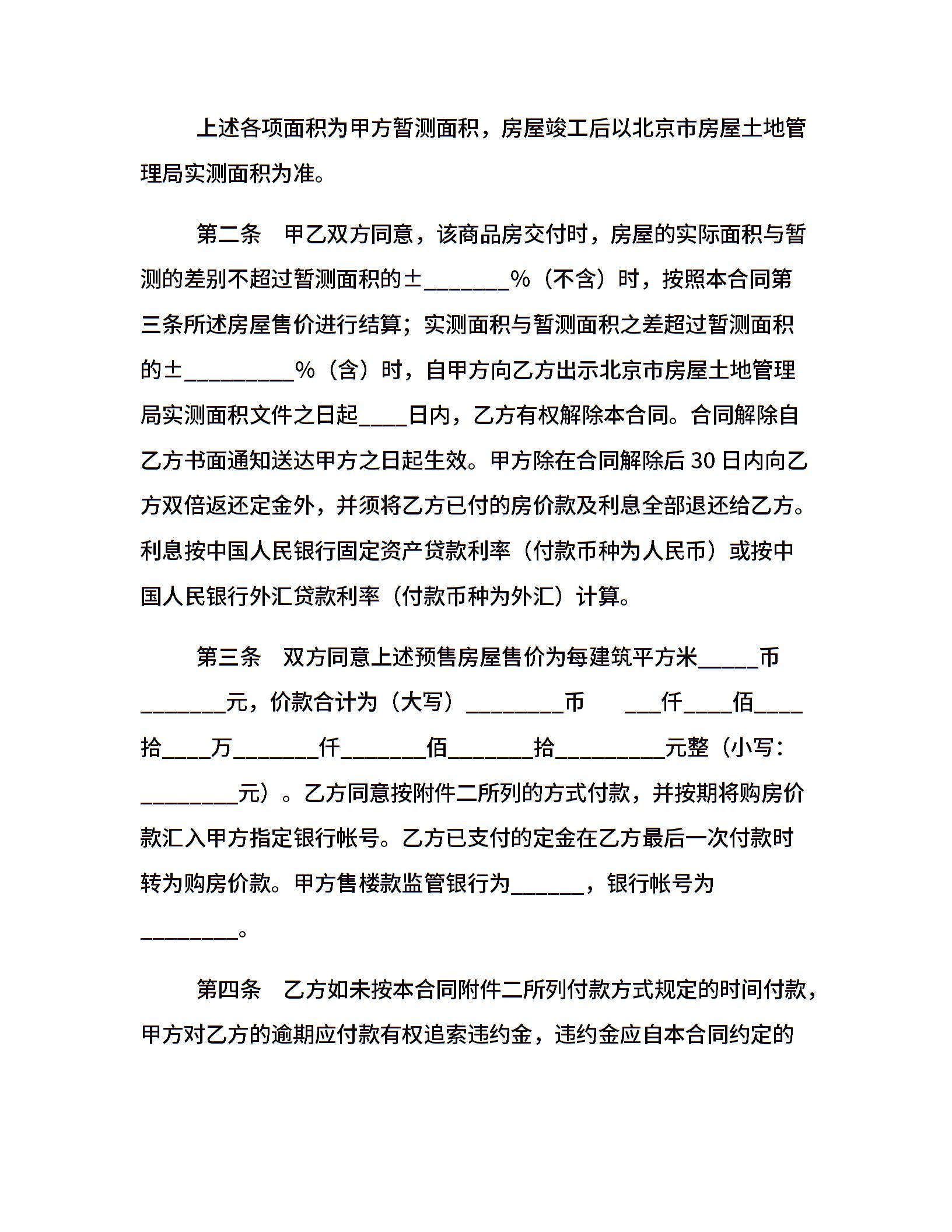 上述各项面积为甲方暂测面积，房屋竣工后以北京市房屋土地管理局实测面积为准。

第二条 甲乙双方同意，该商品房交付时，房屋的实际面积与暂测的差别不超过暂测面积的±_______%（不含）时，按照本合同第三条所述房屋售价进行结算；实测面积与暂测面积之差超过暂测面积的±_________%（含）时，自甲方向乙方出示北京市房屋土地管理局实测面积文件之日起____日内，乙方有权解除本合同。合同解除自乙方书面通知送达甲方之日起生效。甲方除在合同解除后 30 日内向乙方双倍返还定金外，并须将乙方已付的房价款及利息全部退还给乙方。利息按中国人民银行固定资产贷款利率（付款币种为人民币）或按中国人民银行外汇贷款利率（付款币种为外汇）计算。

第三条 双方同意上述预售房屋售价为每建筑平方米_____币_______元，价款合计为（大写）________币 ___仟____佰____拾____万_______仟_______佰_______拾_________元整（小写：________元）。乙方同意按附件二所列的方式付款，并按期将购房价款汇入甲方指定银行帐号。乙方已支付的定金在乙方最后一次付款时转为购房价款。甲方售楼款监管银行为______，银行帐号为________。

第四条 乙方如未按本合同附件二所列付款方式规定的时间付款，甲方对乙方的逾期应付款有权追索违约金，违约金应自本合同约定的